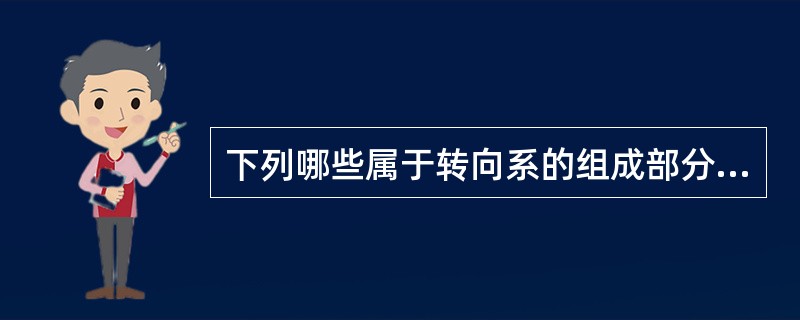 下列哪些属于转向系的组成部分...